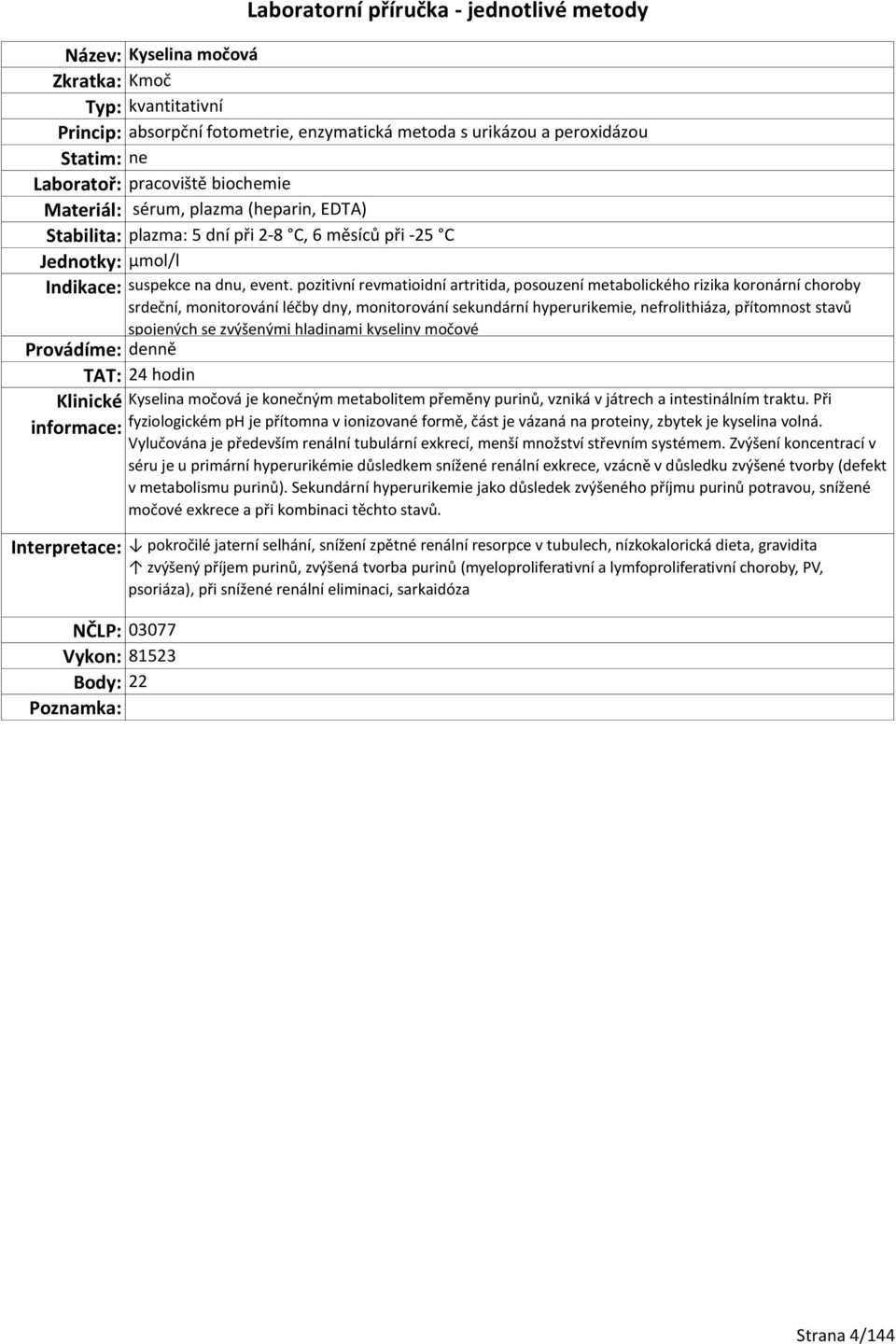 Laboratorní příručka - jednotlivé metody

| | |
|---|---|
| Název: | Kyselina močová |
| Zkratka: | Kmoč |
| Typ: | kvantitativní |
| Princip: | absorpční fotometrie, enzymatická metoda s urikázou a peroxidázou |
| Statim: | ne |
| Laboratoř: | pracoviště biochemie |
| Materiál: | sérum, plazma (heparin, EDTA) |
| Stabilita: | plazma: 5 dní při 2-8 °C, 6 měsíců při -25 °C |
| Jednotky: | µmol/l |
| Indikace: | suspekce na dnu, event. pozitivní revmatioidní artritida, posouzení metabolického rizika koronární choroby srdeční, monitorování léčby dny, monitorování sekundární hyperurikemie, nefrolithiáza, přítomnost stavů spojených se zvýšenými hladinami kyseliny močové |
| Provádíme: | denně |
| TAT: | 24 hodin |
| Klinické informace: | Kyselina močová je konečným metabolitem přeměny purinů, vzniká v játrech a intestinálním traktu. Při fyziologickém pH je přítomna v ionizované formě, část je vázaná na proteiny, zbytek je kyselina volná. Vylučována je především renální tubulární exkrecí, menší množství střevním systémem. Zvýšení koncentrací v séru je u primární hyperurikémie důsledkem snížené renální exkrece, vzácně v důsledku zvýšené tvorby (defekt v metabolismu purinů). Sekundární hyperurikemie jako důsledek zvýšeného příjmu purinů potravou, snížené močové exkrece a při kombinaci těchto stavů. |
| Interpretace: | ↓ pokročilé jaterní selhání, snížení zpětné renální resorpce v tubulech, nízkokalorická dieta, gravidita ↑ zvýšený příjem purinů, zvýšená tvorba purinů (myeloproliferativní a lymfoproliferativní choroby, PV, psoriáza), při snížené renální eliminaci, sarkaidóza |
| NČLP: | 03077 |
| Vykon: | 81523 |
| Body: | 22 |
| Poznamka: | |

Strana 4/144